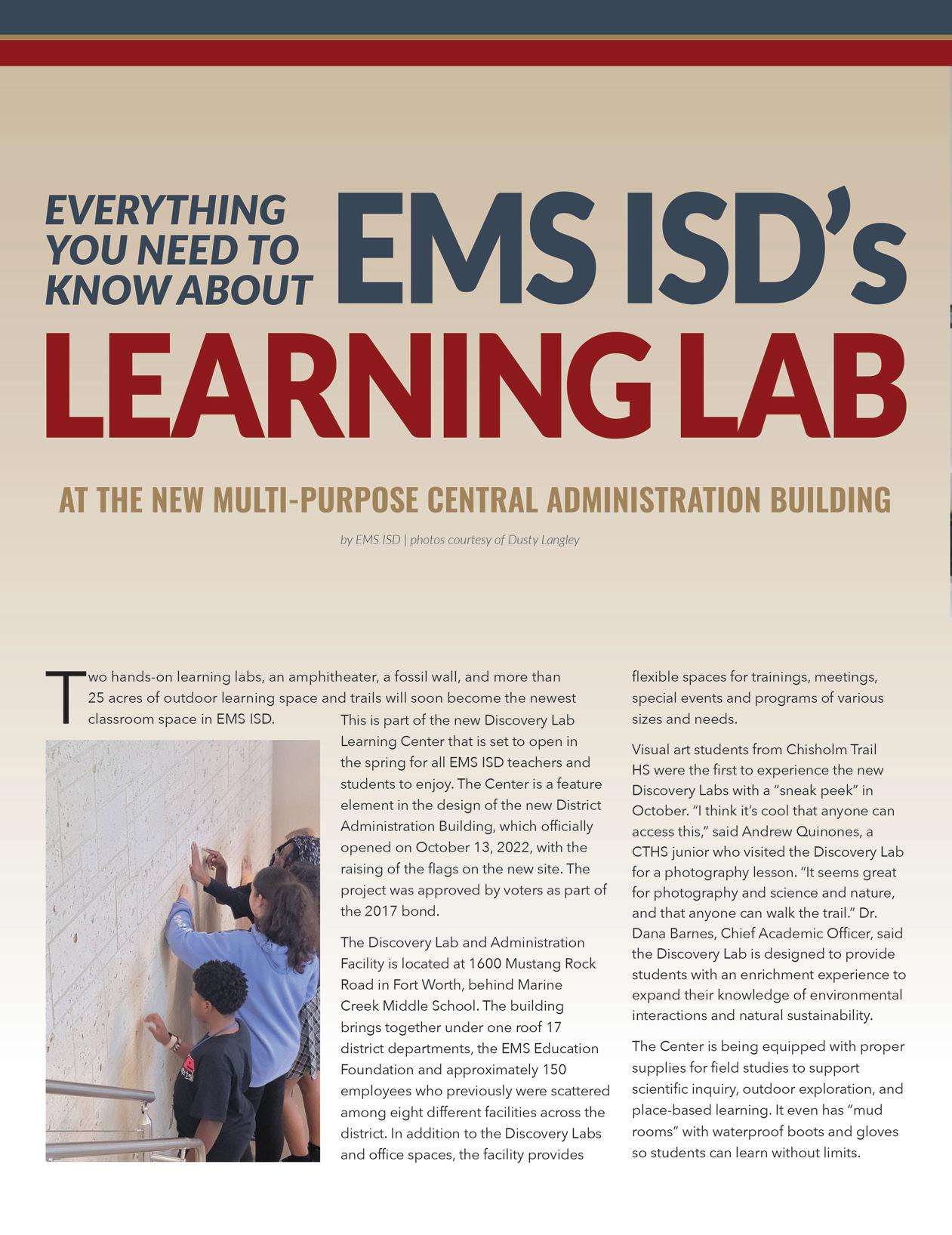 EVERYTHING YOU NEED TO KNOW ABOUT EMS ISD's LEARNING LAB

AT THE NEW MULTI-PURPOSE CENTRAL ADMINISTRATION BUILDING

by EMS ISD | photos courtesy of Dusty Langley

Two hands-on learning labs, an amphitheater, a fossil wall, and more than 25 acres of outdoor learning space and trails will soon become the newest classroom space in EMS ISD.

This is part of the new Discovery Lab Learning Center that is set to open in the spring for all EMS ISD teachers and students to enjoy. The Center is a feature element in the design of the new District Administration Building, which officially opened on October 13, 2022, with the raising of the flags on the new site. The project was approved by voters as part of the 2017 bond.

The Discovery Lab and Administration Facility is located at 1600 Mustang Rock Road in Fort Worth, behind Marine Creek Middle School. The building brings together under one roof 17 district departments, the EMS Education Foundation and approximately 150 employees who previously were scattered among eight different facilities across the district. In addition to the Discovery Labs and office spaces, the facility provides flexible spaces for trainings, meetings, special events and programs of various sizes and needs.

Visual art students from Chisholm Trail HS were the first to experience the new Discovery Labs with a "sneak peek" in October. "I think it's cool that anyone can access this," said Andrew Quinones, a CTHS junior who visited the Discovery Lab for a photography lesson. "It seems great for photography and science and nature, and that anyone can walk the trail." Dr. Dana Barnes, Chief Academic Officer, said the Discovery Lab is designed to provide students with an enrichment experience to expand their knowledge of environmental interactions and natural sustainability.

The Center is being equipped with proper supplies for field studies to support scientific inquiry, outdoor exploration, and place-based learning. It even has "mud rooms" with waterproof boots and gloves so students can learn without limits.